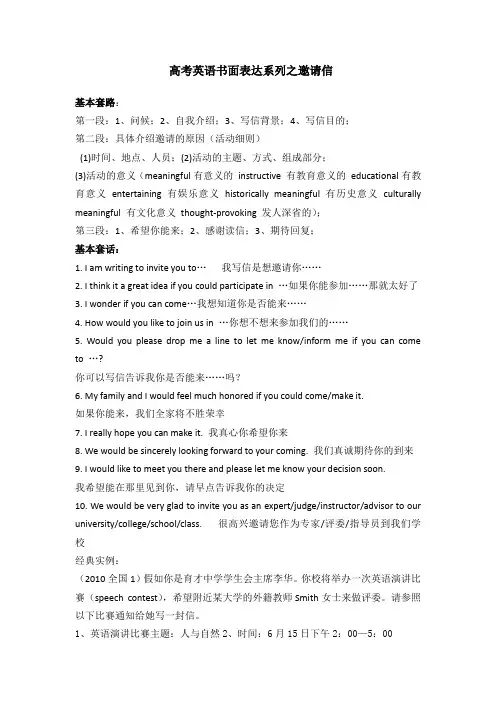 高考英语书面表达系列之邀请信

基本套路：

第一段：1、问候；2、自我介绍；3、写信背景；4、写信目的；

第二段：具体介绍邀请的原因（活动细则）

(1)时间、地点、人员；(2)活动的主题、方式、组成部分；

(3)活动的意义（meaningful 有意义的 instructive 有教育意义的 educational 有教育意义 entertaining 有娱乐意义 historically meaningful 有历史意义 culturally meaningful 有文化意义 thought-provoking 发人深省的）；

第三段：1、希望你能来；2、感谢读信；3、期待回复；

基本套话：

1. I am writing to invite you to… 我写信是想邀请你……

2. I think it a great idea if you could participate in …如果你能参加……那就太好了

3. I wonder if you can come…我想知道你是否能来……

4. How would you like to join us in …你想不想来参加我们的……

5. Would you please drop me a line to let me know/inform me if you can come to …?

你可以写信告诉我你是否能来……吗？

6. My family and I would feel much honored if you could come/make it.

如果你能来，我们全家将不胜荣幸

7. I really hope you can make it. 我真心你希望你来

8. We would be sincerely looking forward to your coming. 我们真诚期待你的到来

9. I would like to meet you there and please let me know your decision soon.

我希望能在那里见到你，请早点告诉我你的决定

10. We would be very glad to invite you as an expert/judge/instructor/advisor to our university/college/school/class. 很高兴邀请您作为专家/评委/指导员到我们学校

经典实例：

（2010 全国 1）假如你是育才中学学生会主席李华。你校将举办一次英语演讲比赛（speech contest），希望附近某大学的外籍教师 Smith 女士来做评委。请参照以下比赛通知给她写一封信。

1、英语演讲比赛主题：人与自然 2、时间：6 月 15 日下午 2：00—5：00